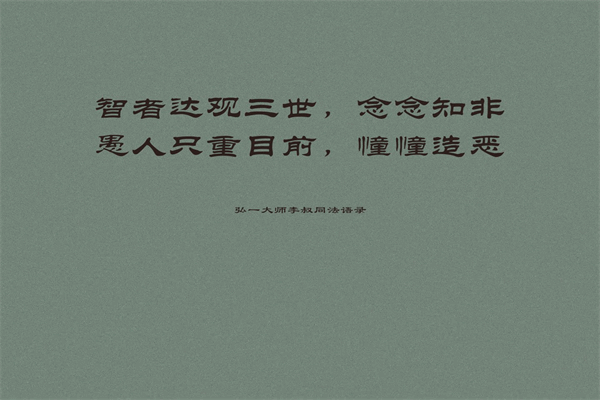 智者达观三世，念念知非
愚人只重目前，憧憧造恶

弘一大师李叔同法语录